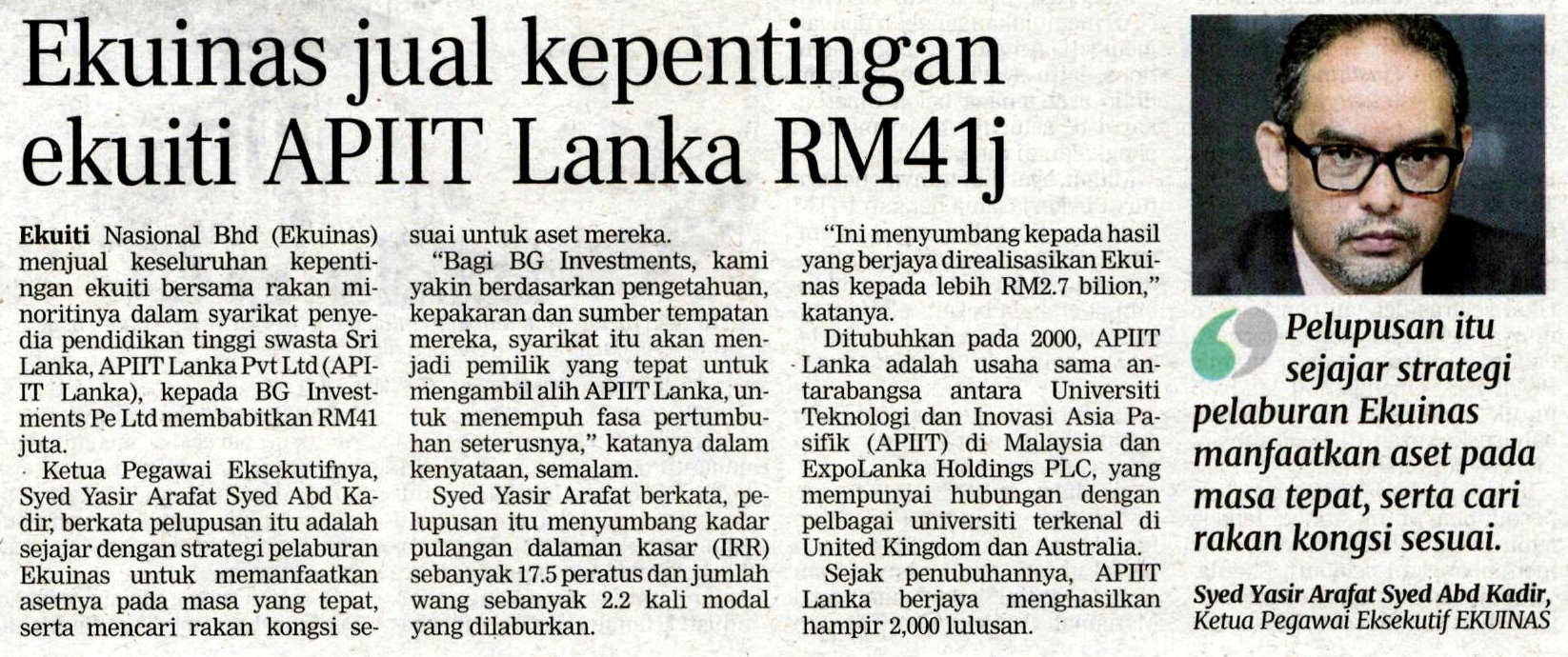 Ekuinas jual kepentingan ekuiti APIIT Lanka RM41j

Ekuiti Nasional Bhd (Ekuinas) menjual keseluruhan kepentingan ekuiti bersama rakan minoritinya dalam syarikat penyedia pendidikan tinggi swasta Sri Lanka, APIIT Lanka Pvt Ltd (APIIT Lanka), kepada BG Investments Pe Ltd membabitkan RM41 juta.

Ketua Pegawai Eksekutifnya, Syed Yasir Arafat Syed Abd Kadir, berkata pelupusan itu adalah sejajar dengan strategi pelaburan Ekuinas untuk memanfaatkan asetnya pada masa yang tepat, serta mencari rakan kongsi sesuai untuk aset mereka.

"Bagi BG Investments, kami yakin berdasarkan pengetahuan, kepakaran dan sumber tempatan mereka, syarikat itu akan menjadi pemilik yang tepat untuk mengambil alih APIIT Lanka, untuk menempuh fasa pertumbuhan seterusnya," katanya dalam kenyataan, semalam.

Syed Yasir Arafat berkata, pelupusan itu menyumbang kadar pulangan dalaman kasar (IRR) sebanyak 17.5 peratus dan jumlah wang sebanyak 2.2 kali modal yang dilaburkan.

"Ini menyumbang kepada hasil yang berjaya direalisasikan Ekuinas kepada lebih RM2.7 bilion," katanya.

Ditubuhkan pada 2000, APIIT Lanka adalah usaha sama antarabangsa antara Universiti Teknologi dan Inovasi Asia Pasifik (APIIT) di Malaysia dan ExpoLanka Holdings PLC, yang mempunyai hubungan dengan pelbagai universiti terkenal di United Kingdom dan Australia.

Sejak penubuhannya, APIIT Lanka berjaya menghasilkan hampir 2,000 lulusan.

Pelupusan itu sejajar strategi pelaburan Ekuinas manfaatkan aset pada masa tepat, serta cari rakan kongsi sesuai.

Syed Yasir Arafat Syed Abd Kadir, Ketua Pegawai Eksekutif EKUINAS